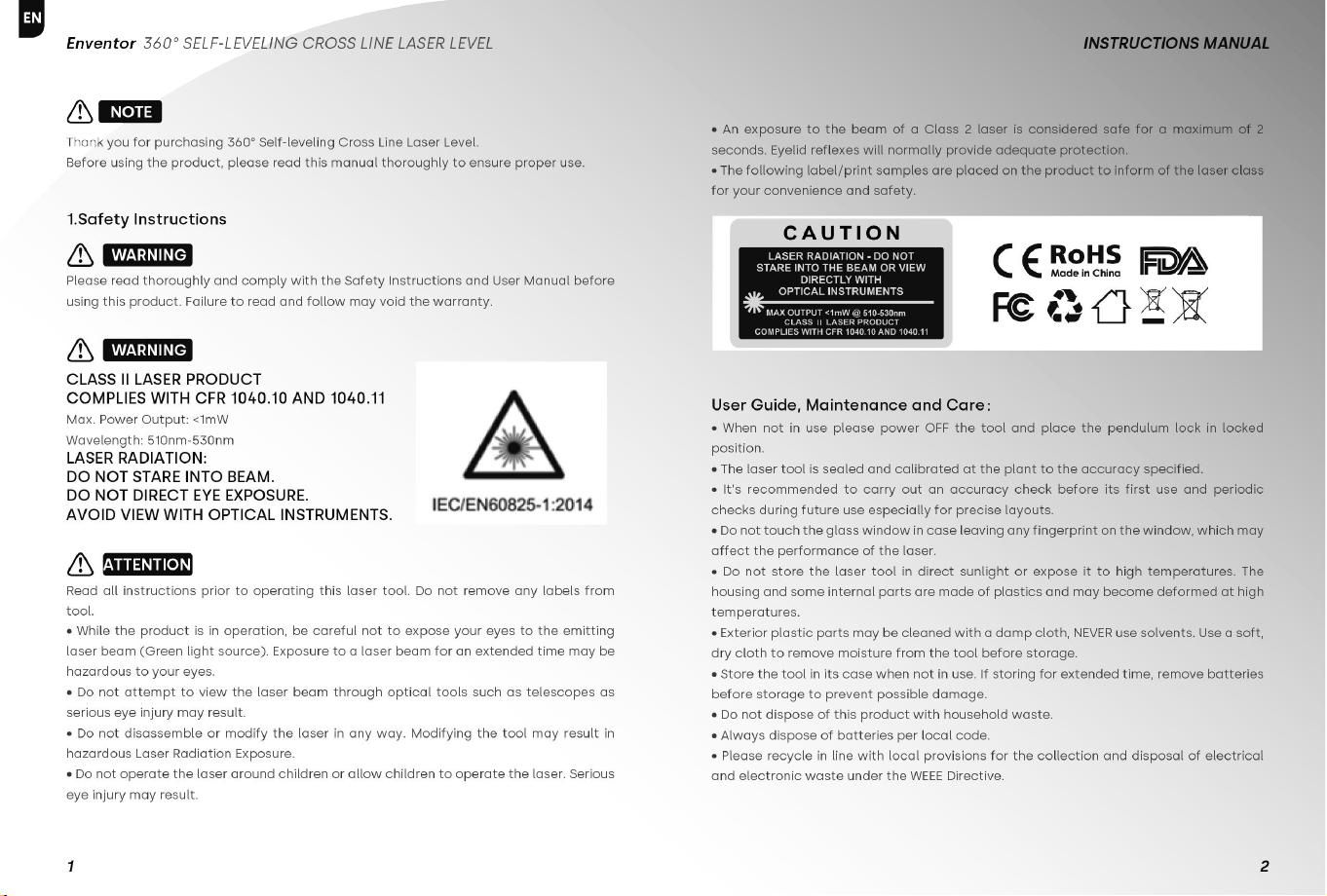 EN

Enventor 360° SELF-LEVELING CROSS LINE LASER LEVEL

INSTRUCTIONS MANUAL

NOTE

Thank you for purchasing 360° Self-leveling Cross Line Laser Level.
Before using the product, please read this manual thoroughly to ensure proper use.

1.Safety Instructions

WARNING

Please read thoroughly and comply with the Safety Instructions and User Manual before using this product. Failure to read and follow may void the warranty.

WARNING

CLASS II LASER PRODUCT
COMPLIES WITH CFR 1040.10 AND 1040.11
Max. Power Output: <1mW
Wavelength: 510nm-530nm
LASER RADIATION:
DO NOT STARE INTO BEAM.
DO NOT DIRECT EYE EXPOSURE.
AVOID VIEW WITH OPTICAL INSTRUMENTS.

IEC/EN60825-1:2014

ATTENTION

Read all instructions prior to operating this laser tool. Do not remove any labels from tool.

• While the product is in operation, be careful not to expose your eyes to the emitting laser beam (Green light source). Exposure to a laser beam for an extended time may be hazardous to your eyes.

• Do not attempt to view the laser beam through optical tools such as telescopes as serious eye injury may result.

• Do not disassemble or modify the laser in any way. Modifying the tool may result in hazardous Laser Radiation Exposure.

• Do not operate the laser around children or allow children to operate the laser. Serious eye injury may result.

1

• An exposure to the beam of a Class 2 laser is considered safe for a maximum of 2 seconds. Eyelid reflexes will normally provide adequate protection.

• The following label/print samples are placed on the product to inform of the laser class for your convenience and safety.

CAUTION
LASER RADIATION - DO NOT STARE INTO THE BEAM OR VIEW DIRECTLY WITH OPTICAL INSTRUMENTS
MAX OUTPUT <1mW @ 510-530nm
CLASS II LASER PRODUCT
COMPLIES WITH CFR 1040.10 AND 1040.11

CE RoHS FDA
Made in China
FC

User Guide, Maintenance and Care:

• When not in use please power OFF the tool and place the pendulum lock in locked position.

• The laser tool is sealed and calibrated at the plant to the accuracy specified.

• It's recommended to carry out an accuracy check before its first use and periodic checks during future use especially for precise layouts.

• Do not touch the glass window in case leaving any fingerprint on the window, which may affect the performance of the laser.

• Do not store the laser tool in direct sunlight or expose it to high temperatures. The housing and some internal parts are made of plastics and may become deformed at high temperatures.

• Exterior plastic parts may be cleaned with a damp cloth, NEVER use solvents. Use a soft, dry cloth to remove moisture from the tool before storage.

• Store the tool in its case when not in use. If storing for extended time, remove batteries before storage to prevent possible damage.

• Do not dispose of this product with household waste.

• Always dispose of batteries per local code.

• Please recycle in line with local provisions for the collection and disposal of electrical and electronic waste under the WEEE Directive.

2